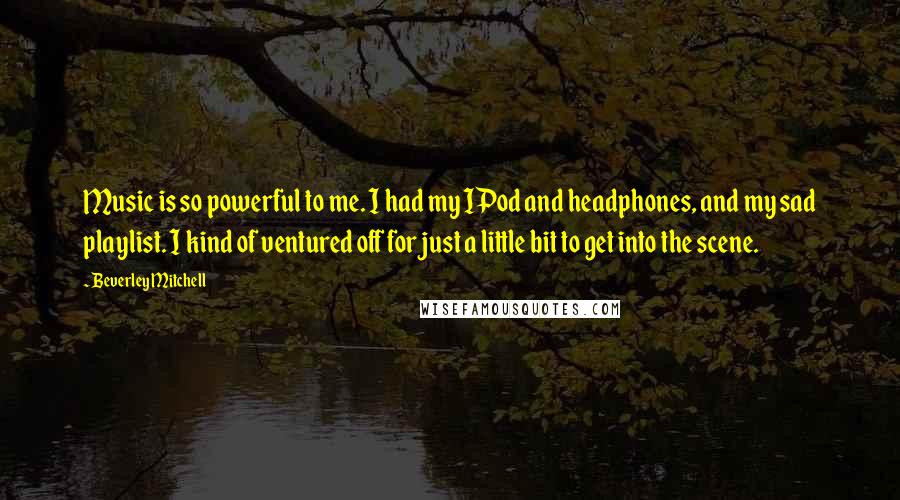 Music is so powerful to me. I had my IPod and headphones, and my sad playlist. I kind of ventured off for just a little bit to get into the scene.

- Beverley Mitchell

WISEFAMOUSQUOTES.COM